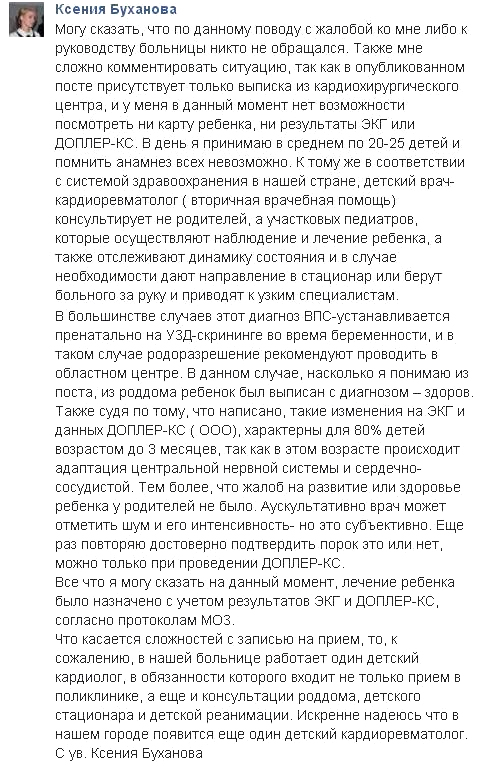 Ксения Буханова

Могу сказать, что по данному поводу с жалобой ко мне либо к руководству больницы никто не обращался. Также мне сложно комментировать ситуацию, так как в опубликованном посте присутствует только выписка из кардиохирургического центра, и у меня в данный момент нет возможности посмотреть ни карту ребенка, ни результаты ЭКГ или ДОПЛЕР-КС. В день я принимаю в среднем по 20-25 детей и помнить анамнез всех невозможно. К тому же в соответствии с системой здравоохранения в нашей стране, детский врач-кардиоревматолог ( вторичная врачебная помощь) консультирует не родителей, а участковых педиатров, которые осуществляют наблюдение и лечение ребенка, а также отслеживают динамику состояния и в случае необходимости дают направление в стационар или берут больного за руку и приводят к узким специалистам.
В большинстве случаев этот диагноз ВПС-устанавливается пренатально на УЗД-скрининге во время беременности, и в таком случае родоразрешение рекомендуют проводить в областном центре. В данном случае, насколько я понимаю из поста, из роддома ребенок был выписан с диагнозом – здоров. Также судя по тому, что написано, такие изменения на ЭКГ и данных ДОПЛЕР-КС ( ООО), характерны для 80% детей возрастом до 3 месяцев, так как в этом возрасте происходит адаптация центральной нервной системы и сердечно-сосудистой. Тем более, что жалоб на развитие или здоровье ребенка у родителей не было. Аускультативно врач может отметить шум и его интенсивность- но это субъективно. Еще раз повторяю достоверно подтвердить порок это или нет, можно только при проведении ДОПЛЕР-КС.
Все что я могу сказать на данный момент, лечение ребенка было назначено с учетом результатов ЭКГ и ДОПЛЕР-КС, согласно протоколам МОЗ.
Что касается сложностей с записью на прием, то, к сожалению, в нашей больнице работает один детский кардиолог, в обязанности которого входит не только прием в поликлинике, а еще и консультации роддома, детского стационара и детской реанимации. Искренне надеюсь что в нашем городе появится еще один детский кардиоревматолог.
С ув. Ксения Буханова